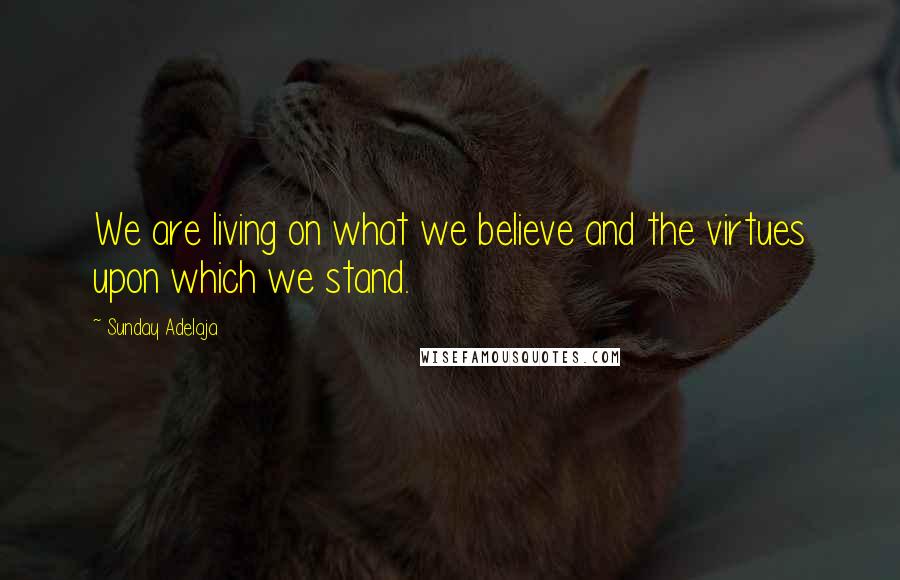 We are living on what we believe and the virtues upon which we stand.

~ Sunday Adelaja

WISEFAMOUSQUOTES.COM